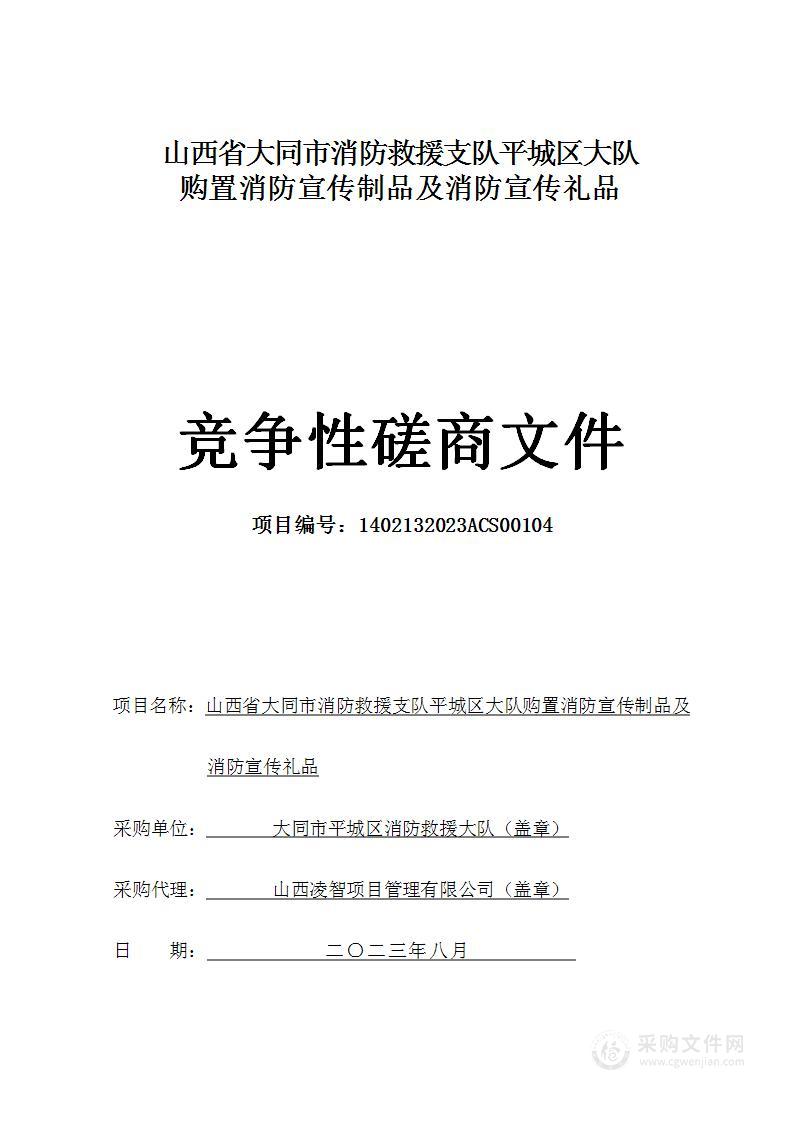 山西省大同市消防救援支队平城区大队
购置消防宣传制品及消防宣传礼品

竞争性磋商文件

项目编号：1402132023ACS00104

项目名称：山西省大同市消防救援支队平城区大队购置消防宣传制品及消防宣传礼品

采购单位：大同市平城区消防救援大队（盖章）

采购代理：山西凌智项目管理有限公司（盖章）

日　　期：二〇二三年八月

采购文件网
www.cgwenjian.com